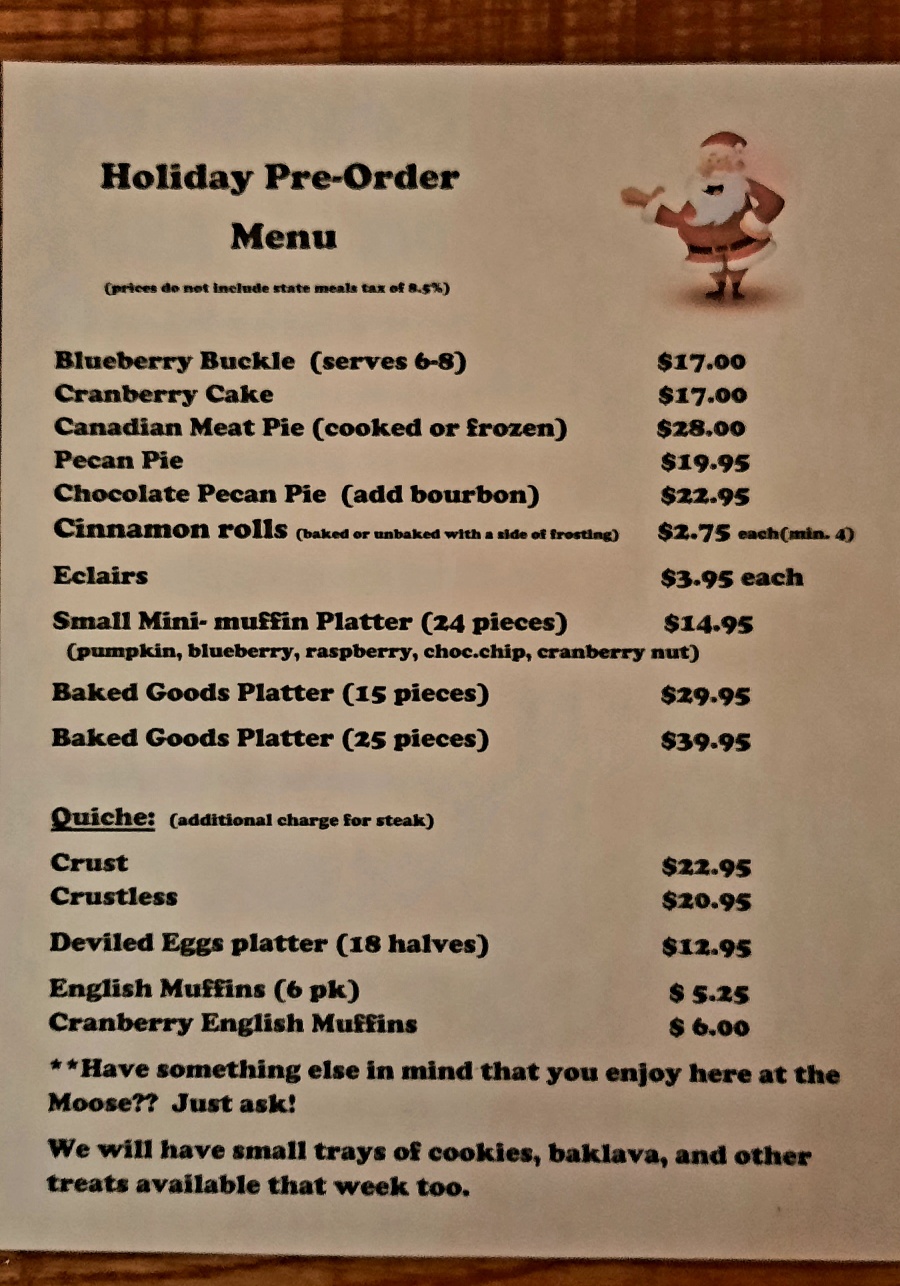 Holiday Pre-Order Menu

(prices do not include state meals tax of 8.5%)

Blueberry Buckle (serves 6-8) $17.00
Cranberry Cake $17.00
Canadian Meat Pie (cooked or frozen) $28.00
Pecan Pie $19.95
Chocolate Pecan Pie (add bourbon) $22.95
Cinnamon rolls (baked or unbaked with a side of frosting) $2.75 each(min. 4)

Eclairs $3.95 each

Small Mini- muffin Platter (24 pieces) $14.95
(pumpkin, blueberry, raspberry, choc.chip, cranberry nut)

Baked Goods Platter (15 pieces) $29.95

Baked Goods Platter (25 pieces) $39.95

Quiche: (additional charge for steak)

Crust $22.95
Crustless $20.95

Deviled Eggs platter (18 halves) $12.95

English Muffins (6 pk) $ 5.25
Cranberry English Muffins $ 6.00

**Have something else in mind that you enjoy here at the Moose?? Just ask!

We will have small trays of cookies, baklava, and other treats available that week too.